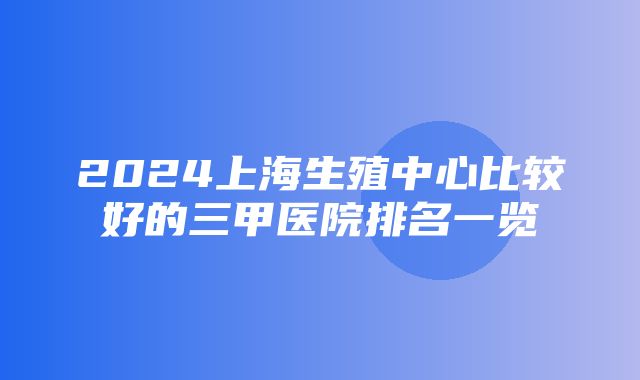 2024上海生殖中心比较好的三甲医院排名一览